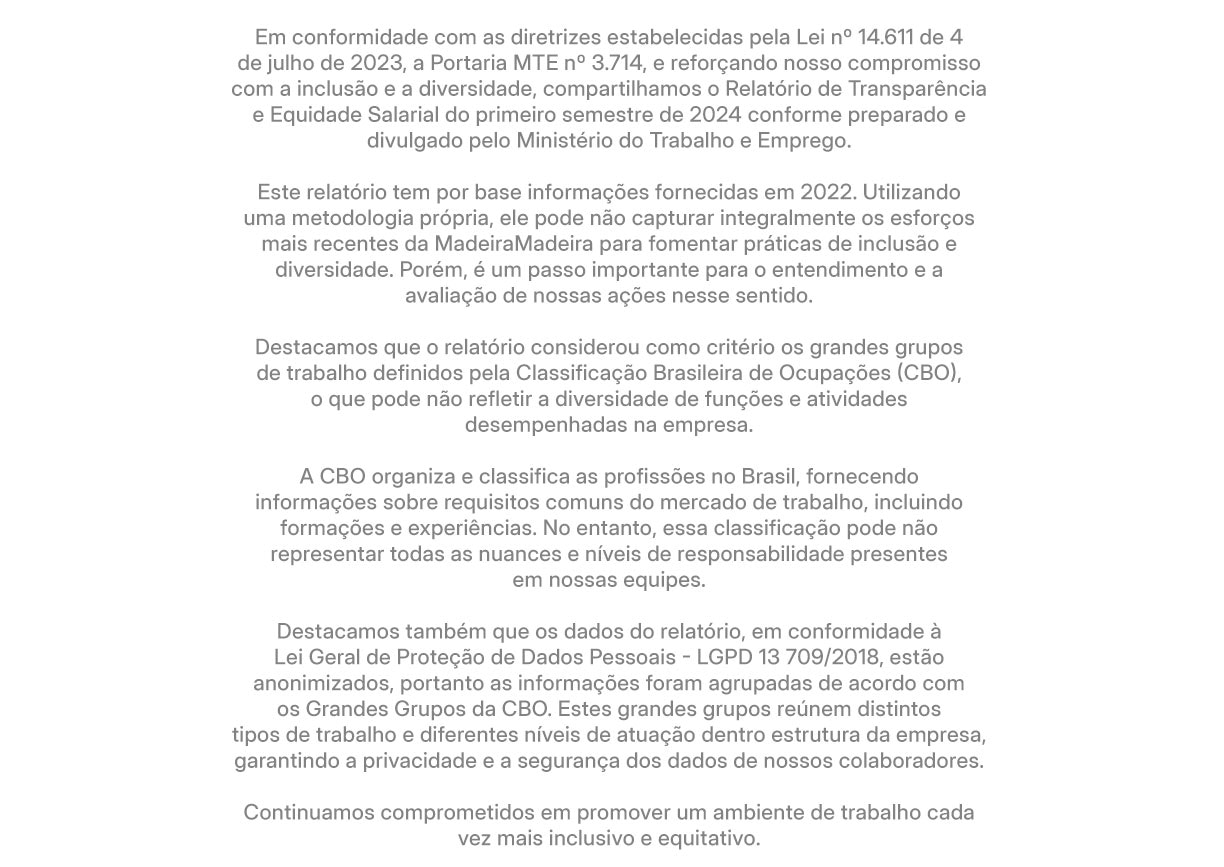 Em conformidade com as diretrizes estabelecidas pela Lei nº 14.611 de 4 de julho de 2023, a Portaria MTE nº 3.714, e reforçando nosso compromisso com a inclusão e a diversidade, compartilhamos o Relatório de Transparência e Equidade Salarial do primeiro semestre de 2024 conforme preparado e divulgado pelo Ministério do Trabalho e Emprego.

Este relatório tem por base informações fornecidas em 2022. Utilizando uma metodologia própria, ele pode não capturar integralmente os esforços mais recentes da MadeiraMadeira para fomentar práticas de inclusão e diversidade. Porém, é um passo importante para o entendimento e a avaliação de nossas ações nesse sentido.

Destacamos que o relatório considerou como critério os grandes grupos de trabalho definidos pela Classificação Brasileira de Ocupações (CBO), o que pode não refletir a diversidade de funções e atividades desempenhadas na empresa.

A CBO organiza e classifica as profissões no Brasil, fornecendo informações sobre requisitos comuns do mercado de trabalho, incluindo formações e experiências. No entanto, essa classificação pode não representar todas as nuances e níveis de responsabilidade presentes em nossas equipes.

Destacamos também que os dados do relatório, em conformidade à Lei Geral de Proteção de Dados Pessoais - LGPD 13 709/2018, estão anonimizados, portanto as informações foram agrupadas de acordo com os Grandes Grupos da CBO. Estes grandes grupos reúnem distintos tipos de trabalho e diferentes níveis de atuação dentro estrutura da empresa, garantindo a privacidade e a segurança dos dados de nossos colaboradores.

Continuamos comprometidos em promover um ambiente de trabalho cada vez mais inclusivo e equitativo.